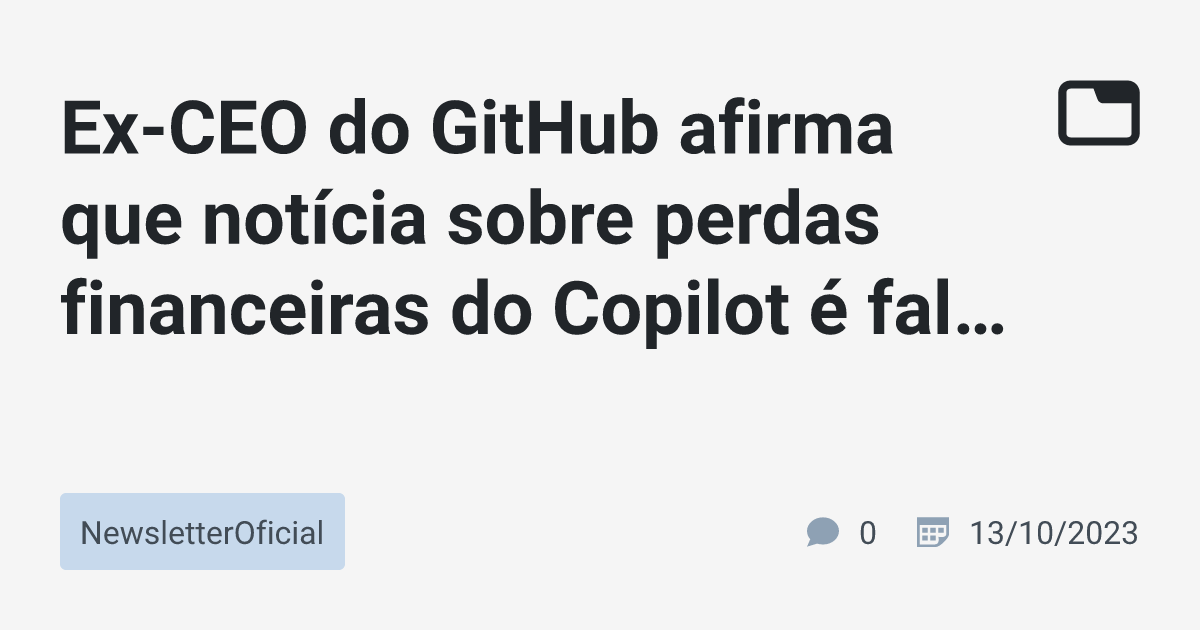 Ex-CEO do GitHub afirma que notícia sobre perdas financeiras do Copilot é fal…

NewsletterOficial

0

13/10/2023